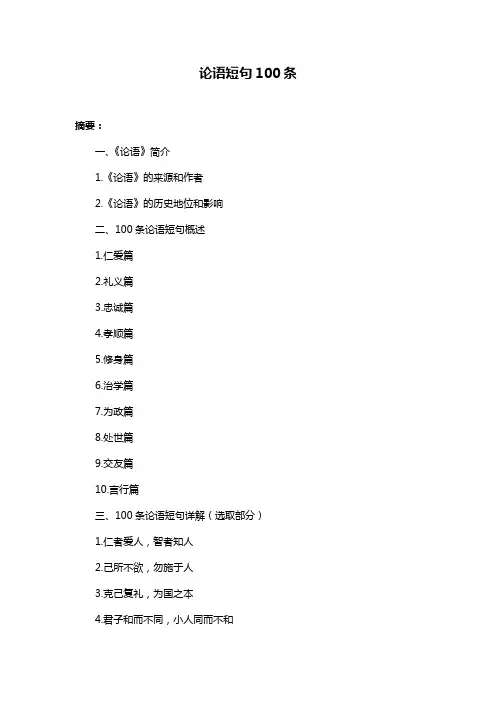 论语短句 100 条

摘要：

一、《论语》简介

1.《论语》的来源和作者

2.《论语》的历史地位和影响

二、100 条论语短句概述

1.仁爱篇

2.礼义篇

3.忠诚篇

4.孝顺篇

5.修身篇

6.治学篇

7.为政篇

8.处世篇

9.交友篇

10.言行篇

三、100 条论语短句详解（选取部分）

1.仁者爱人，智者知人

2.己所不欲，勿施于人

3.克己复礼，为国之本

4.君子和而不同，小人同而不和